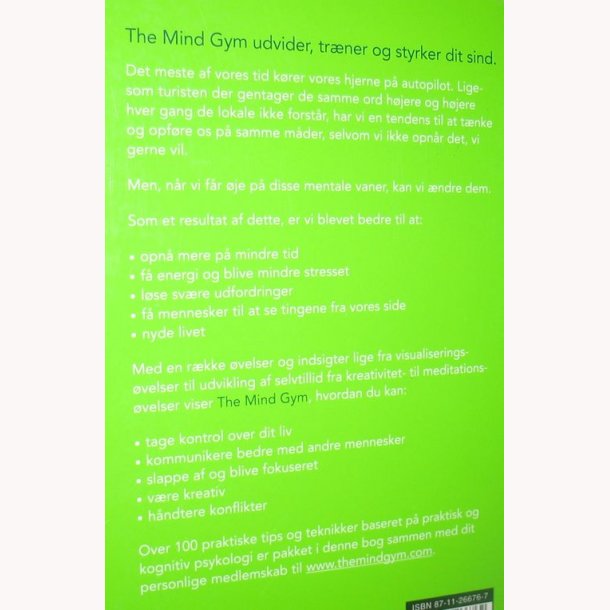 The Mind Gym udvider, træner og styrker dit sind.

Det meste af vores tid kører vores hjerne på autopilot. Ligesom turisten der gentager de samme ord højere og højere hver gang de lokale ikke forstår, har vi en tendens til at tænke og opføre os på samme måder, selvom vi ikke opnår det, vi gerne vil.

Men, når vi får øje på disse mentale vaner, kan vi ændre dem.

Som et resultat af dette, er vi blevet bedre til at:

• opnå mere på mindre tid
• få energi og blive mindre stresset
• løse svære udfordringer
• få mennesker til at se tingene fra vores side
• nyde livet

Med en række øvelser og indsigter lige fra visualiseringsøvelser til udvikling af selvtillid fra kreativitet- til meditationsøvelser viser The Mind Gym, hvordan du kan:

• tage kontrol over dit liv
• kommunikere bedre med andre mennesker
• slappe af og blive fokuseret
• være kreativ
• håndtere konflikter

Over 100 praktiske tips og teknikker baseret på praktisk og kognitiv psykologi er pakket i denne bog sammen med dit personlige medlemskab til www.themindgym.com.

ISBN 87-11-26676-7